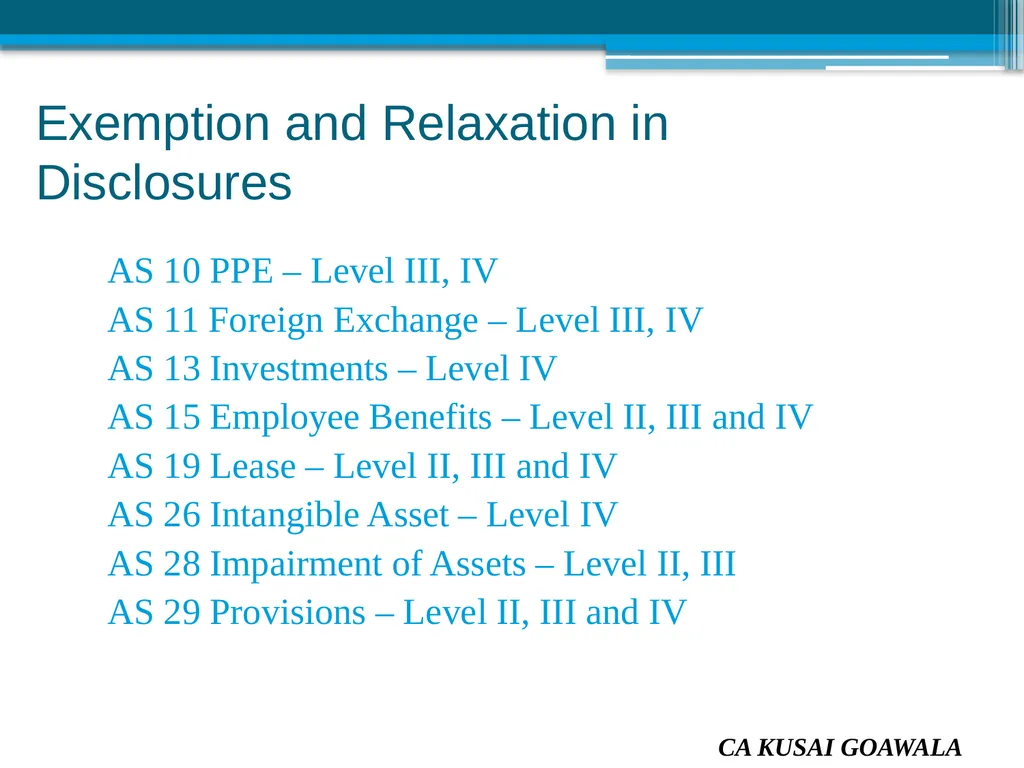 Exemption and Relaxation in Disclosures

AS 10 PPE – Level III, IV
AS 11 Foreign Exchange – Level III, IV
AS 13 Investments – Level IV
AS 15 Employee Benefits – Level II, III and IV
AS 19 Lease – Level II, III and IV
AS 26 Intangible Asset – Level IV
AS 28 Impairment of Assets – Level II, III
AS 29 Provisions – Level II, III and IV

CA KUSAI GOAWALA